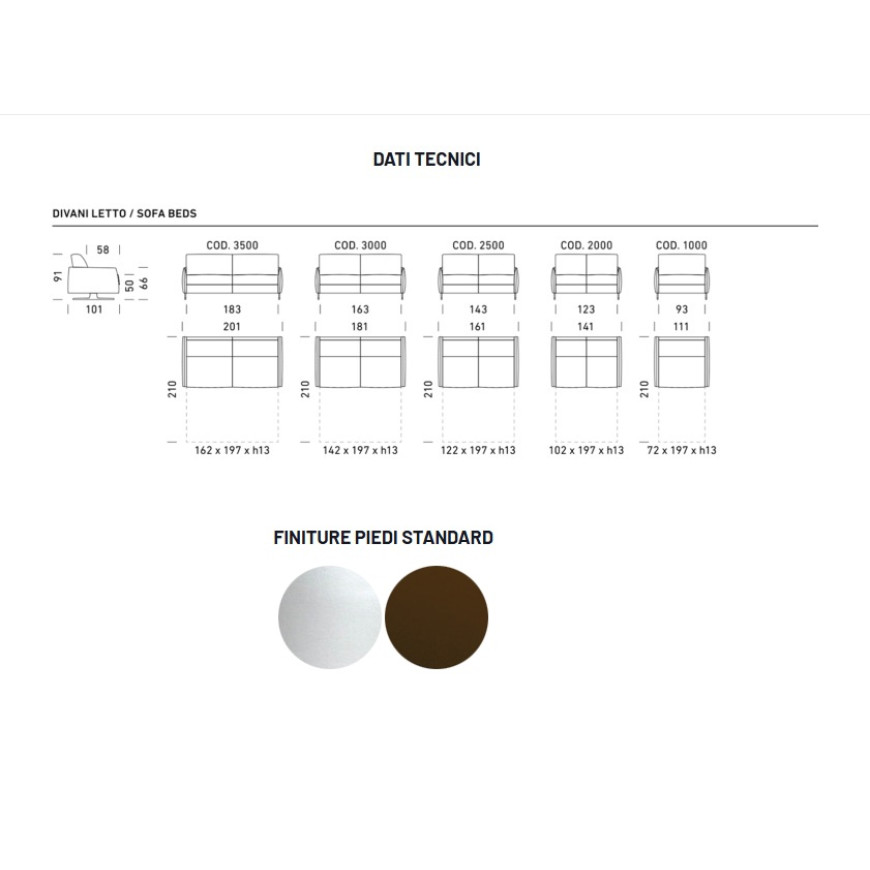 DATI TECNICI

DIVANI LETTO / SOFA BEDS

58
91
50
66
101

COD. 3500
183
201
210
162 x 197 x h13

COD. 3000
163
181
210
142 x 197 x h13

COD. 2500
143
161
210
122 x 197 x h13

COD. 2000
123
141
210
102 x 197 x h13

COD. 1000
93
111
210
72 x 197 x h13

FINITURE PIEDI STANDARD